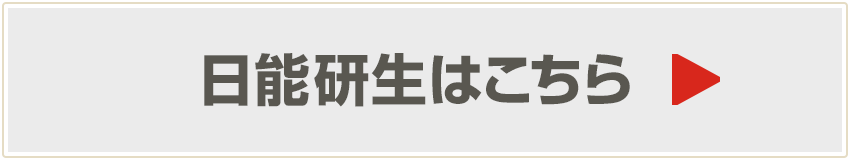 日能研生はこちら